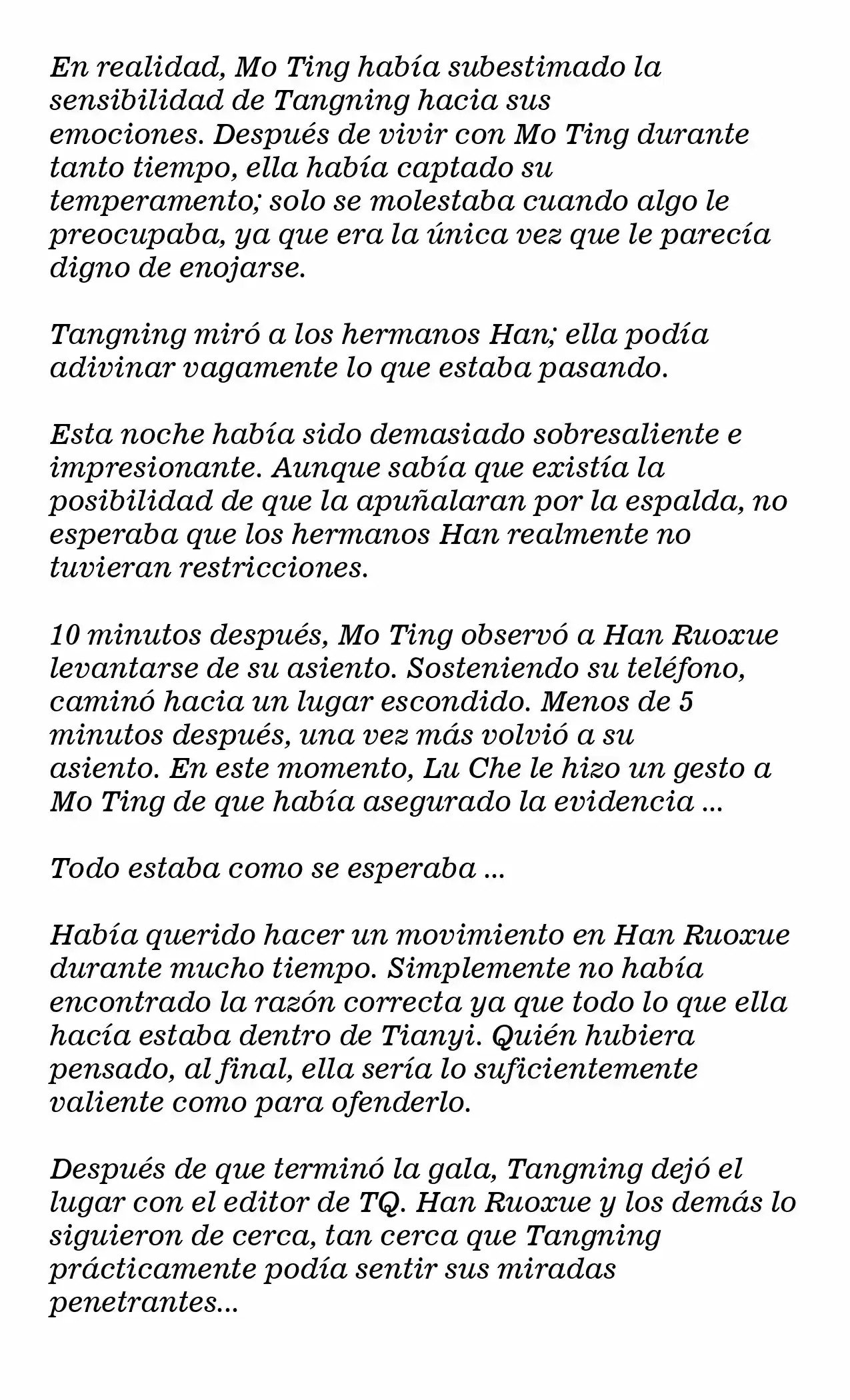 En realidad, Mo Ting había subestimado la sensibilidad de Tangning hacia sus emociones. Después de vivir con Mo Ting durante tanto tiempo, ella había captado su temperamento; solo se molestaba cuando algo le preocupaba, ya que era la única vez que le parecía digno de enojarse.

Tangning miró a los hermanos Han; ella podía adivinar vagamente lo que estaba pasando.

Esta noche había sido demasiado sobresaliente e impresionante. Aunque sabía que existía la posibilidad de que la apuñalaran por la espalda, no esperaba que los hermanos Han realmente no tuvieran restricciones.

10 minutos después, Mo Ting observó a Han Ruoxue levantarse de su asiento. Sosteniendo su teléfono, caminó hacia un lugar escondido. Menos de 5 minutos después, una vez más volvió a su asiento. En este momento, Lu Che le hizo un gesto a Mo Ting de que había asegurado la evidencia ...

Todo estaba como se esperaba ...

Había querido hacer un movimiento en Han Ruoxue durante mucho tiempo. Simplemente no había encontrado la razón correcta ya que todo lo que ella hacía estaba dentro de Tianyi. Quién hubiera pensado, al final, ella sería lo suficientemente valiente como para ofenderlo.

Después de que terminó la gala, Tangning dejó el lugar con el editor de TQ. Han Ruoxue y los demás lo siguieron de cerca, tan cerca que Tangning prácticamente podía sentir sus miradas penetrantes...